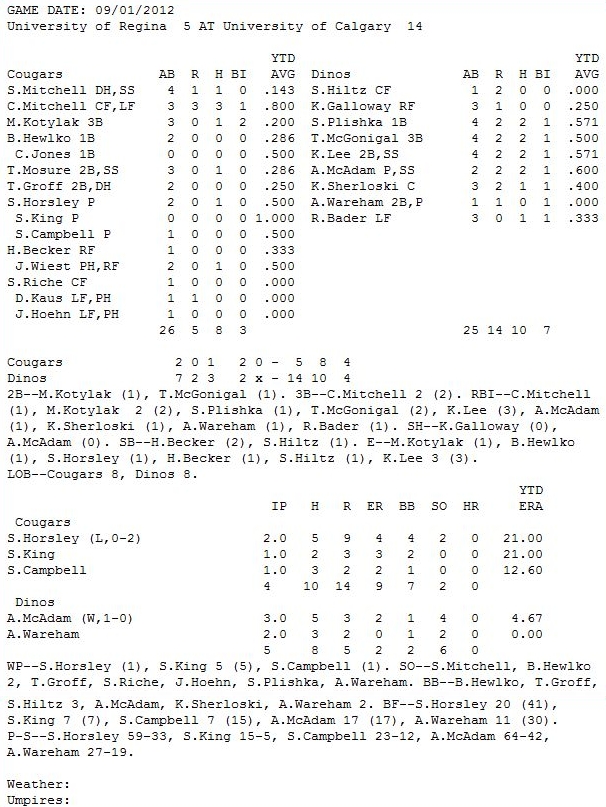 GAME DATE: 09/01/2012
University of Regina 5 AT University of Calgary 14

| Cougars | AB | R | H | BI | YTD AVG |
|---|---|---|---|---|---|
| S.Mitchell DH,SS | 4 | 1 | 1 | 0 | .143 |
| C.Mitchell CF,LF | 3 | 3 | 3 | 1 | .800 |
| M.Kotylak 3B | 3 | 0 | 1 | 2 | .200 |
| B.Hewlko 1B | 2 | 0 | 0 | 0 | .286 |
| C.Jones 1B | 0 | 0 | 0 | 0 | .500 |
| T.Mosure 2B,SS | 3 | 0 | 1 | 0 | .286 |
| T.Groff 2B,DH | 2 | 0 | 0 | 0 | .250 |
| S.Horsley P | 2 | 0 | 1 | 0 | .500 |
| S.King P | 0 | 0 | 0 | 0 | 1.000 |
| S.Campbell P | 1 | 0 | 0 | 0 | .500 |
| H.Becker RF | 1 | 0 | 0 | 0 | .333 |
| J.Wiest PH,RF | 2 | 0 | 1 | 0 | .500 |
| S.Riche CF | 1 | 0 | 0 | 0 | .000 |
| D.Kaus LF,PH | 1 | 1 | 0 | 0 | .000 |
| J.Hoehn LF,PH | 1 | 0 | 0 | 0 | .000 |
| | 26 | 5 | 8 | 3 | |

| Dinos | AB | R | H | BI | YTD AVG |
|---|---|---|---|---|---|
| S.Hiltz CF | 1 | 2 | 0 | 0 | .000 |
| K.Galloway RF | 3 | 1 | 0 | 0 | .250 |
| S.Plishka 1B | 4 | 2 | 2 | 1 | .571 |
| T.McGonigal 3B | 4 | 2 | 2 | 1 | .500 |
| K.Lee 2B,SS | 4 | 2 | 2 | 1 | .571 |
| A.McAdam P,SS | 2 | 2 | 2 | 1 | .600 |
| K.Sherloski C | 3 | 2 | 1 | 1 | .400 |
| A.Wareham 2B,P | 1 | 1 | 0 | 1 | .000 |
| R.Bader LF | 3 | 0 | 1 | 1 | .333 |
| | 25 | 14 | 10 | 7 | |

Cougars 2 0 1 2 0 - 5 8 4
Dinos 7 2 3 2 x - 14 10 4
2B--M.Kotylak (1), T.McGonigal (1). 3B--C.Mitchell 2 (2). RBI--C.Mitchell (1), M.Kotylak 2 (2), S.Plishka (1), T.McGonigal (2), K.Lee (3), A.McAdam (1), K.Sherloski (1), A.Wareham (1), R.Bader (1). SH--K.Galloway (0), A.McAdam (0). SB--H.Becker (2), S.Hiltz (1). E--M.Kotylak (1), B.Hewlko (1), S.Horsley (1), H.Becker (1), S.Hiltz (1), K.Lee 3 (3).
LOB--Cougars 8, Dinos 8.

| | IP | H | R | ER | BB | SO | HR | YTD ERA |
|---|---|---|---|---|---|---|---|---|
| Cougars | | | | | | | | |
| S.Horsley (L,0-2) | 2.0 | 5 | 9 | 4 | 4 | 2 | 0 | 21.00 |
| S.King | 1.0 | 2 | 3 | 3 | 2 | 0 | 0 | 21.00 |
| S.Campbell | 1.0 | 3 | 2 | 2 | 1 | 0 | 0 | 12.60 |
| | 4 | 10 | 14 | 9 | 7 | 2 | 0 | |
| Dinos | | | | | | | | |
| A.McAdam (W,1-0) | 3.0 | 5 | 3 | 2 | 1 | 4 | 0 | 4.67 |
| A.Wareham | 2.0 | 3 | 2 | 0 | 1 | 2 | 0 | 0.00 |
| | 5 | 8 | 5 | 2 | 2 | 6 | 0 | |

WP--S.Horsley (1), S.King 5 (5), S.Campbell (1). SO--S.Mitchell, B.Hewlko 2, T.Groff, S.Riche, J.Hoehn, S.Plishka, A.Wareham. BB--B.Hewlko, T.Groff, S.Hiltz 3, A.McAdam, K.Sherloski, A.Wareham 2. BF--S.Horsley 20 (41), S.King 7 (7), S.Campbell 7 (15), A.McAdam 17 (17), A.Wareham 11 (30). P-S--S.Horsley 59-33, S.King 15-5, S.Campbell 23-12, A.McAdam 64-42, A.Wareham 27-19.

Weather:
Umpires: